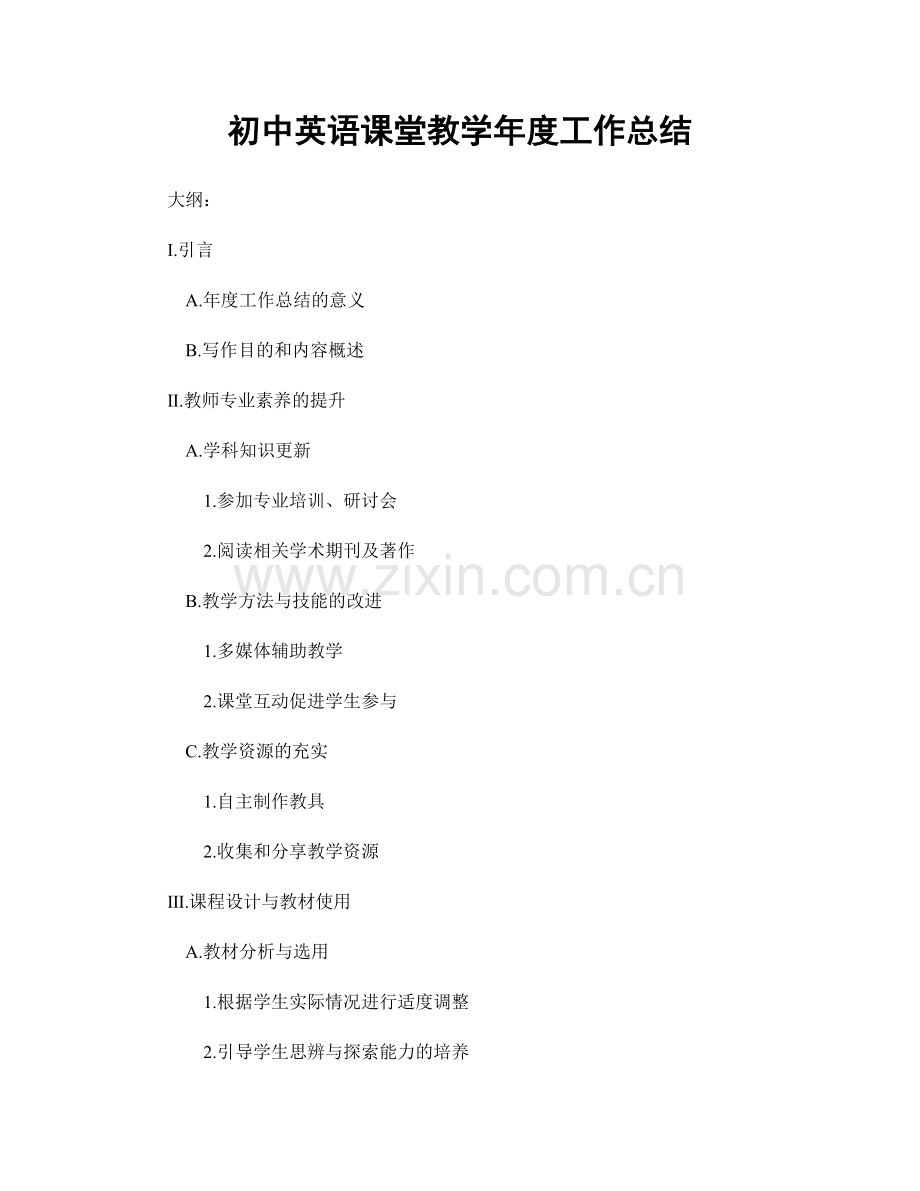 初中英语课堂教学年度工作总结

大纲：

I.引言

A.年度工作总结的意义

B.写作目的和内容概述

II.教师专业素养的提升

A.学科知识更新

1.参加专业培训、研讨会

2.阅读相关学术期刊及著作

B.教学方法与技能的改进

1.多媒体辅助教学

2.课堂互动促进学生参与

C.教学资源的充实

1.自主制作教具

2.收集和分享教学资源

III.课程设计与教材使用

A.教材分析与选用

1.根据学生实际情况进行适度调整

2.引导学生思辨与探索能力的培养

www.zixin.com.cn